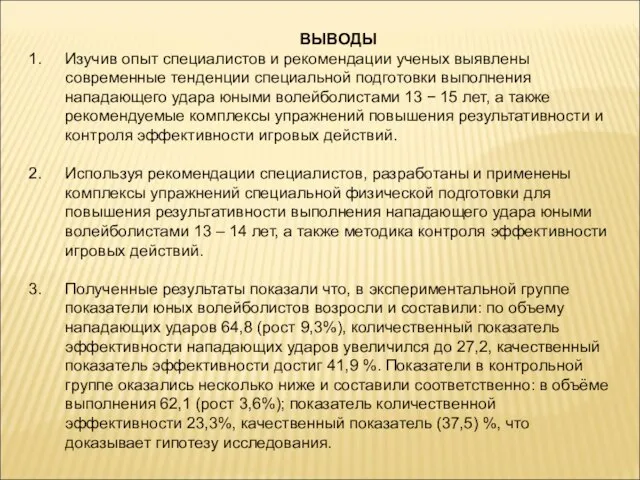 ВЫВОДЫ

1. Изучив опыт специалистов и рекомендации ученых выявлены современные тенденции специальной подготовки выполнения нападающего удара юными волейболистами 13 − 15 лет, а также рекомендуемые комплексы упражнений повышения результативности и контроля эффективности игровых действий.

2. Используя рекомендации специалистов, разработаны и применены комплексы упражнений специальной физической подготовки для повышения результативности выполнения нападающего удара юными волейболистами 13 – 14 лет, а также методика контроля эффективности игровых действий.

3. Полученные результаты показали что, в экспериментальной группе показатели юных волейболистов возросли и составили: по объему нападающих ударов 64,8 (рост 9,3%), количественный показатель эффективности нападающих ударов увеличился до 27,2, качественный показатель эффективности достиг 41,9 %. Показатели в контрольной группе оказались несколько ниже и составили соответственно: в объёме выполнения 62,1 (рост 3,6%); показатель количественной эффективности 23,3%, качественный показатель (37,5) %, что доказывает гипотезу исследования.